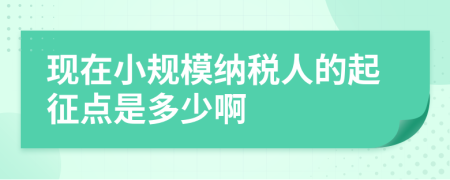 现在小规模纳税人的起征点是多少啊